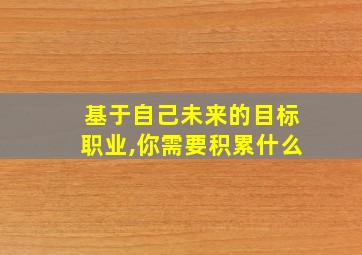 基于自己未来的目标职业,你需要积累什么